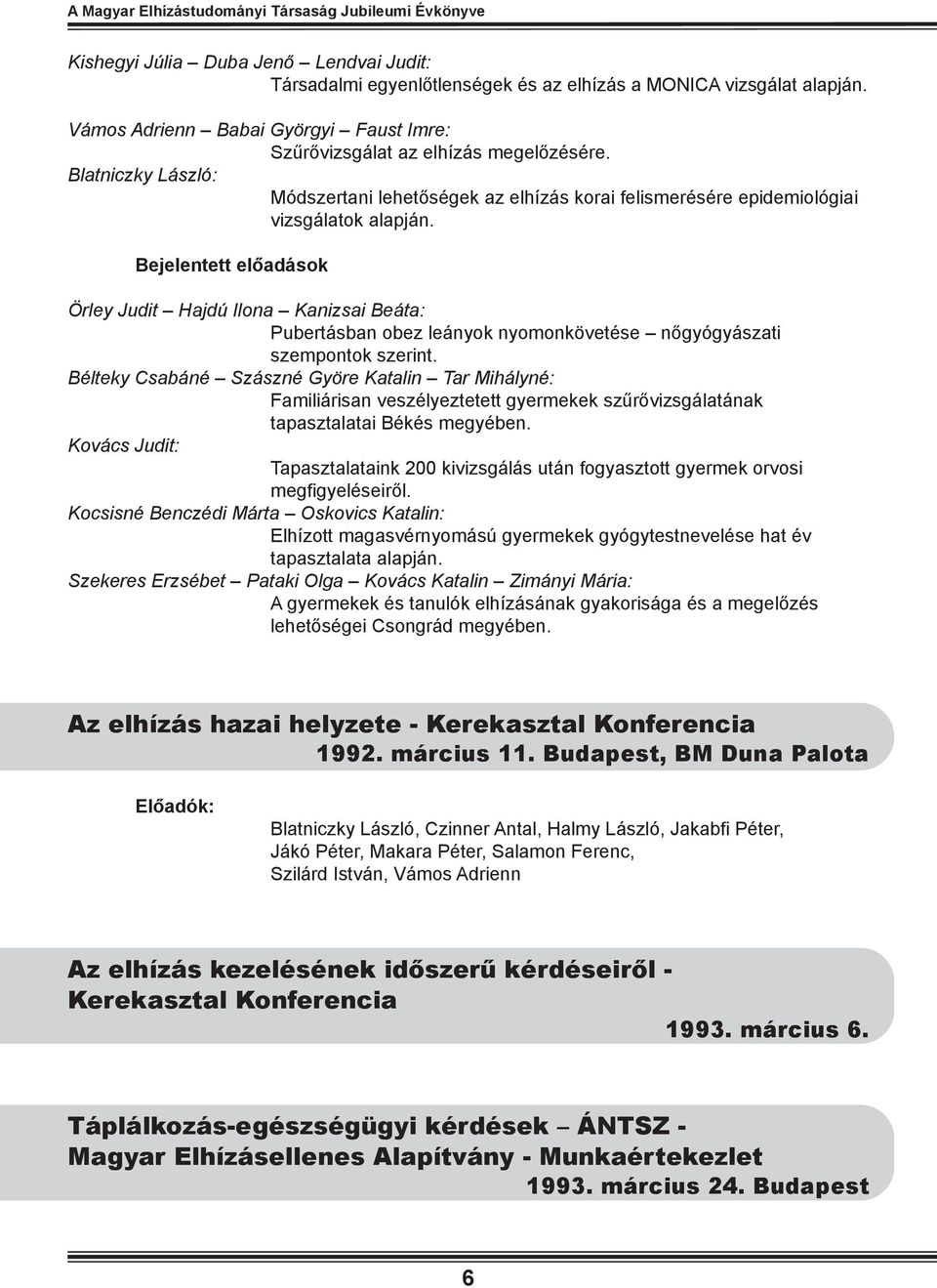 A Magyar Elhízástudományi Társaság Jubileumi Évkönyve

Kishegyi Júlia – Duba Jenő – Lendvai Judit:
Társadalmi egyenlőtlenségek és az elhízás a MONICA vizsgálat alapján.

Vámos Adrienn – Babai Györgyi – Faust Imre:
Szűrővizsgálat az elhízás megelőzésére.
Blatniczky László:
Módszertani lehetőségek az elhízás korai felismerésére epidemiológiai vizsgálatok alapján.

Bejelentett előadások

Örley Judit – Hajdú Ilona – Kanizsai Beáta:
Pubertásban obez leányok nyomonkövetése – nőgyógyászati szempontok szerint.
Bélteky Csabáné – Szászné Györe Katalin – Tar Mihályné:
Familiárisan veszélyeztetett gyermekek szűrővizsgálatának tapasztalatai Békés megyében.
Kovács Judit:
Tapasztalataink 200 kivizsgálás után fogyasztott gyermek orvosi megfigyeléseiről.
Kocsisné Benczédi Márta – Oskovics Katalin:
Elhízott magasvérnyomású gyermekek gyógytestnevelése hat év tapasztalata alapján.
Szekeres Erzsébet – Pataki Olga – Kovács Katalin – Zimányi Mária:
A gyermekek és tanulók elhízásának gyakorisága és a megelőzés lehetőségei Csongrád megyében.

Az elhízás hazai helyzete - Kerekasztal Konferencia
1992. március 11. Budapest, BM Duna Palota

Előadók:
Blatniczky László, Czinner Antal, Halmy László, Jakabfi Péter, Jákó Péter, Makara Péter, Salamon Ferenc, Szilárd István, Vámos Adrienn

Az elhízás kezelésének időszerű kérdéseiről - Kerekasztal Konferencia
1993. március 6.

Táplálkozás-egészségügyi kérdések – ÁNTSZ - Magyar Elhízásellenes Alapítvány - Munkaértekezlet
1993. március 24. Budapest

6